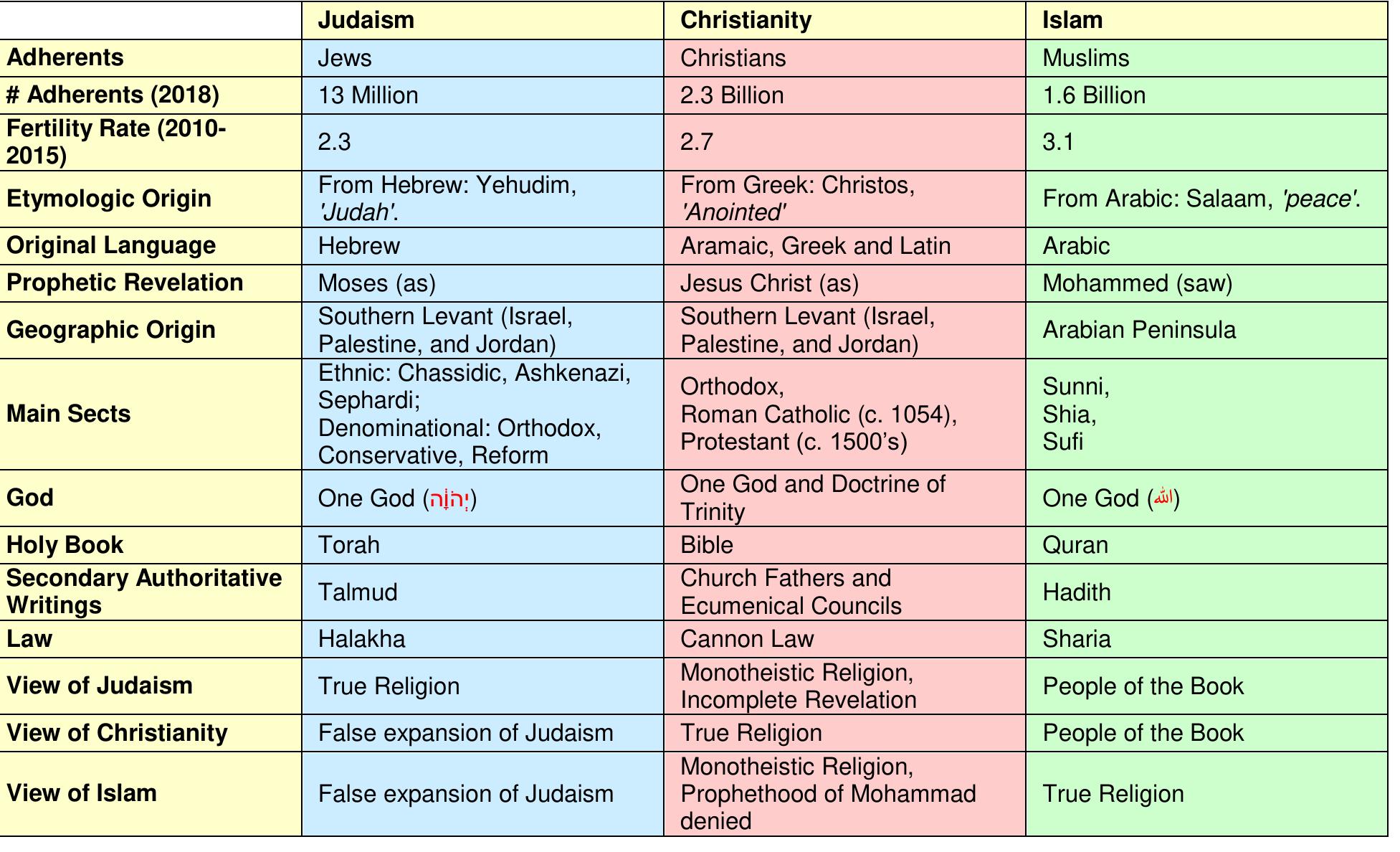 | | Judaism | Christianity | Islam |
|---|---|---|---|
| Adherents | Jews | Christians | Muslims |
| # Adherents (2018) | 13 Million | 2.3 Billion | 1.6 Billion |
| Fertility Rate (2010-2015) | 2.3 | 2.7 | 3.1 |
| Etymologic Origin | From Hebrew: Yehudim, 'Judah'. | From Greek: Christos, 'Anointed' | From Arabic: Salaam, 'peace'. |
| Original Language | Hebrew | Aramaic, Greek and Latin | Arabic |
| Prophetic Revelation | Moses (as) | Jesus Christ (as) | Mohammed (saw) |
| Geographic Origin | Southern Levant (Israel, Palestine, and Jordan) | Southern Levant (Israel, Palestine, and Jordan) | Arabian Peninsula |
| Main Sects | Ethnic: Chassidic, Ashkenazi, Sephardi; Denominational: Orthodox, Conservative, Reform | Orthodox, Roman Catholic (c. 1054), Protestant (c. 1500's) | Sunni, Shia, Sufi |
| God | One God (יְהֹוָה) | One God and Doctrine of Trinity | One God (ﷲ) |
| Holy Book | Torah | Bible | Quran |
| Secondary Authoritative Writings | Talmud | Church Fathers and Ecumenical Councils | Hadith |
| Law | Halakha | Cannon Law | Sharia |
| View of Judaism | True Religion | Monotheistic Religion, Incomplete Revelation | People of the Book |
| View of Christianity | False expansion of Judaism | True Religion | People of the Book |
| View of Islam | False expansion of Judaism | Monotheistic Religion, Prophethood of Mohammad denied | True Religion |